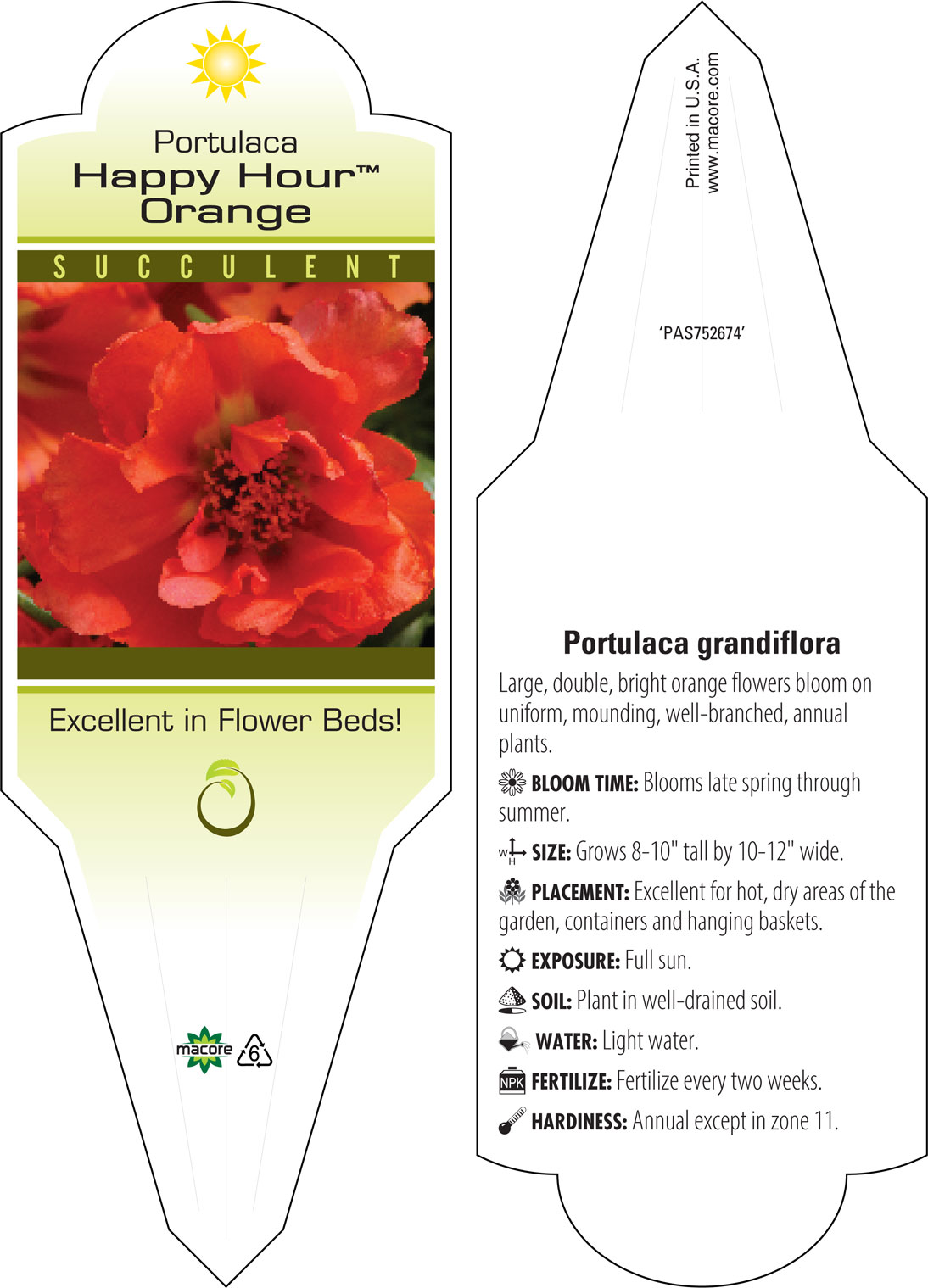 Portulaca
Happy Hour™
Orange

SUCCULENT

Excellent in Flower Beds!

macore 6

Printed in U.S.A.
www.macore.com

'PAS752674'

Portulaca grandiflora

Large, double, bright orange flowers bloom on uniform, mounding, well-branched, annual plants.

BLOOM TIME: Blooms late spring through summer.

W H SIZE: Grows 8-10" tall by 10-12" wide.

PLACEMENT: Excellent for hot, dry areas of the garden, containers and hanging baskets.

EXPOSURE: Full sun.

SOIL: Plant in well-drained soil.

WATER: Light water.

NPK FERTILIZE: Fertilize every two weeks.

HARDINESS: Annual except in zone 11.